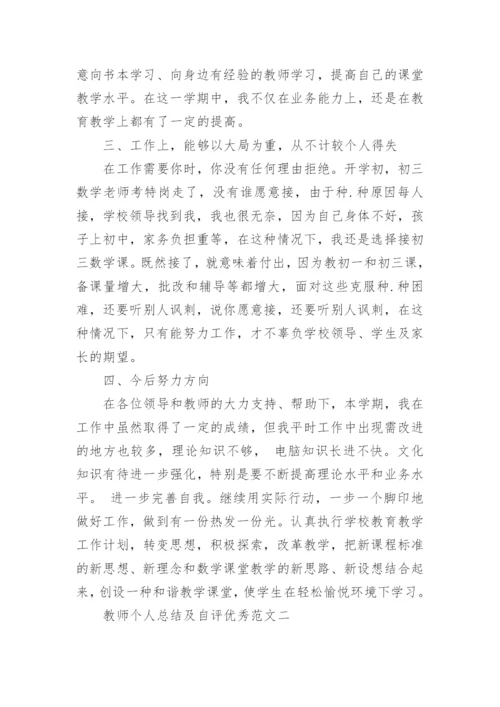 意向书本学习、向身边有经验的教师学习，提高自己的课堂教学水平。在这一学期中，我不仅在业务能力上，还是在教育教学上都有了一定的提高。

三、工作上，能够以大局为重，从不计较个人得失

在工作需要你时，你没有任何理由拒绝。开学初，初三数学老师考特岗走了，没有谁愿意接，由于种.种原因每人接，学校领导找到我，我也很无奈，因为自己身体不好，孩子上初中，家务负担重等，在这种情况下，我还是选择接初三数学课。既然接了，就意味着付出，因为教初一和初三课，备课量增大，批改和辅导等都增大，面对这些克服种.种困难，还要听别人讽刺，说你愿意接，还要听别人讽刺，在这种情况下，只有能努力工作，才不辜负学校领导、学生及家长的期望。

四、今后努力方向

在各位领导和教师的大力支持、帮助下，本学期，我在工作中虽然取得了一定的成绩，但我平时工作中出现需改进的地方也较多，理论知识不够， 电脑知识长进不快。文化知识有待进一步强化，特别是要不断提高理论水平和业务水平。 进一步完善自我。继续用实际行动，一步一个脚印地做好工作，做到有一份热发一份光。认真执行学校教育教学工作计划，转变思想，积极探索，改革教学，把新课程标准的新思想、新理念和数学课堂教学的新思路、新设想结合起来，创设一种和谐教学课堂，使学生在轻松愉悦环境下学习。

教师个人总结及自评优秀范文二